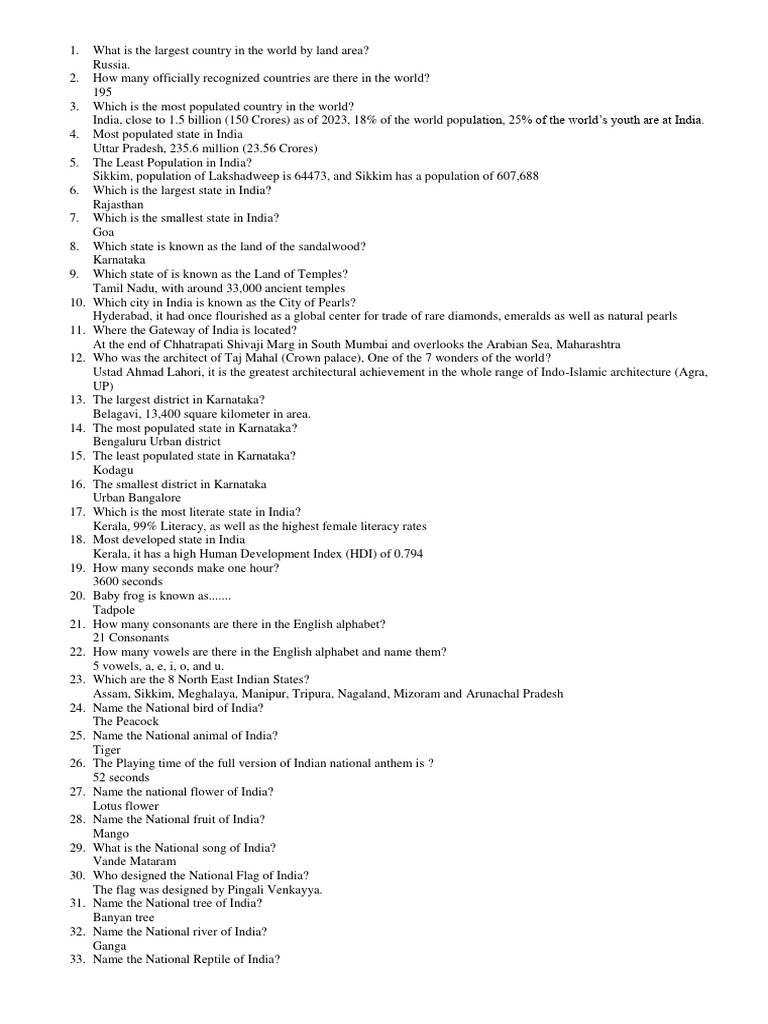 1. What is the largest country in the world by land area?
Russia.
2. How many officially recognized countries are there in the world?
195
3. Which is the most populated country in the world?
India, close to 1.5 billion (150 Crores) as of 2023, 18% of the world population, 25% of the world's youth are at India.
4. Most populated state in India
Uttar Pradesh, 235.6 million (23.56 Crores)
5. The Least Population in India?
Sikkim, population of Lakshadweep is 64473, and Sikkim has a population of 607,688
6. Which is the largest state in India?
Rajasthan
7. Which is the smallest state in India?
Goa
8. Which state is known as the land of the sandalwood?
Karnataka
9. Which state of is known as the Land of Temples?
Tamil Nadu, with around 33,000 ancient temples
10. Which city in India is known as the City of Pearls?
Hyderabad, it had once flourished as a global center for trade of rare diamonds, emeralds as well as natural pearls
11. Where the Gateway of India is located?
At the end of Chhatrapati Shivaji Marg in South Mumbai and overlooks the Arabian Sea, Maharashtra
12. Who was the architect of Taj Mahal (Crown palace), One of the 7 wonders of the world?
Ustad Ahmad Lahori, it is the greatest architectural achievement in the whole range of Indo-Islamic architecture (Agra, UP)
13. The largest district in Karnataka?
Belagavi, 13,400 square kilometer in area.
14. The most populated state in Karnataka?
Bengaluru Urban district
15. The least populated state in Karnataka?
Kodagu
16. The smallest district in Karnataka
Urban Bangalore
17. Which is the most literate state in India?
Kerala, 99% Literacy, as well as the highest female literacy rates
18. Most developed state in India
Kerala, it has a high Human Development Index (HDI) of 0.794
19. How many seconds make one hour?
3600 seconds
20. Baby frog is known as.......
Tadpole
21. How many consonants are there in the English alphabet?
21 Consonants
22. How many vowels are there in the English alphabet and name them?
5 vowels, a, e, i, o, and u.
23. Which are the 8 North East Indian States?
Assam, Sikkim, Meghalaya, Manipur, Tripura, Nagaland, Mizoram and Arunachal Pradesh
24. Name the National bird of India?
The Peacock
25. Name the National animal of India?
Tiger
26. The Playing time of the full version of Indian national anthem is ?
52 seconds
27. Name the national flower of India?
Lotus flower
28. Name the National fruit of India?
Mango
29. What is the National song of India?
Vande Mataram
30. Who designed the National Flag of India?
The flag was designed by Pingali Venkayya.
31. Name the National tree of India?
Banyan tree
32. Name the National river of India?
Ganga
33. Name the National Reptile of India?